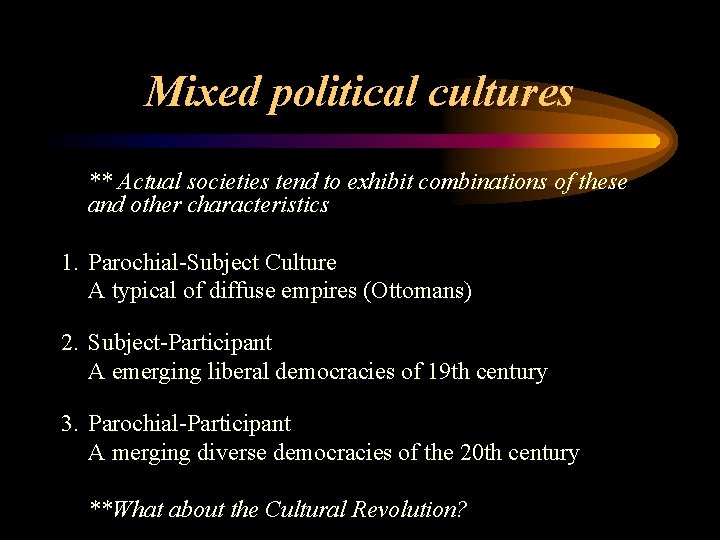 Mixed political cultures

** Actual societies tend to exhibit combinations of these and other characteristics

1. Parochial-Subject Culture
A typical of diffuse empires (Ottomans)

2. Subject-Participant
A emerging liberal democracies of 19th century

3. Parochial-Participant
A merging diverse democracies of the 20th century

**What about the Cultural Revolution?